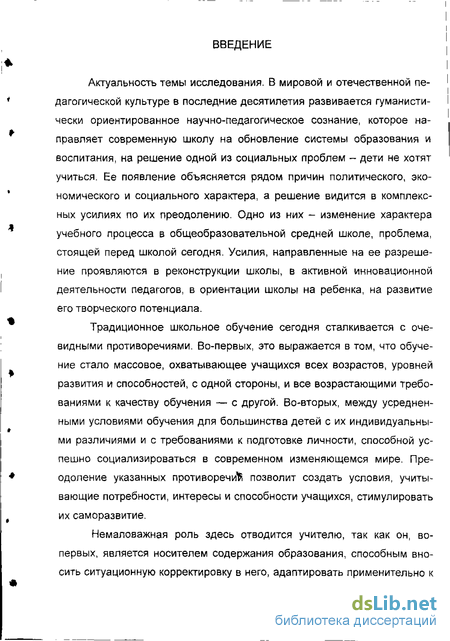 ВВЕДЕНИЕ

Актуальность темы исследования. В мировой и отечественной педагогической культуре в последние десятилетия развивается гуманистически ориентированное научно-педагогическое сознание, которое направляет современную школу на обновление системы образования и воспитания, на решение одной из социальных проблем – дети не хотят учиться. Ее появление объясняется рядом причин политического, экономического и социального характера, а решение видится в комплексных усилиях по их преодолению. Одно из них – изменение характера учебного процесса в общеобразовательной средней школе, проблема, стоящей перед школой сегодня. Усилия, направленные на ее разрешение проявляются в реконструкции школы, в активной инновационной деятельности педагогов, в ориентации школы на ребенка, на развитие его творческого потенциала.

Традиционное школьное обучение сегодня сталкивается с очевидными противоречиями. Во-первых, это выражается в том, что обучение стало массовое, охватывающее учащихся всех возрастов, уровней развития и способностей, с одной стороны, и все возрастающими требованиями к качеству обучения — с другой. Во-вторых, между усредненными условиями обучения для большинства детей с их индивидуальными различиями и с требованиями к подготовке личности, способной успешно социализироваться в современном изменяющемся мире. Преодоление указанных противоречий позволит создать условия, учитывающие потребности, интересы и способности учащихся, стимулировать их саморазвитие.

Немаловажная роль здесь отводится учителю, так как он, во-первых, является носителем содержания образования, способным вносить ситуационную корректировку в него, адаптировать применительно к

dsLib.net
библиотека диссертаций